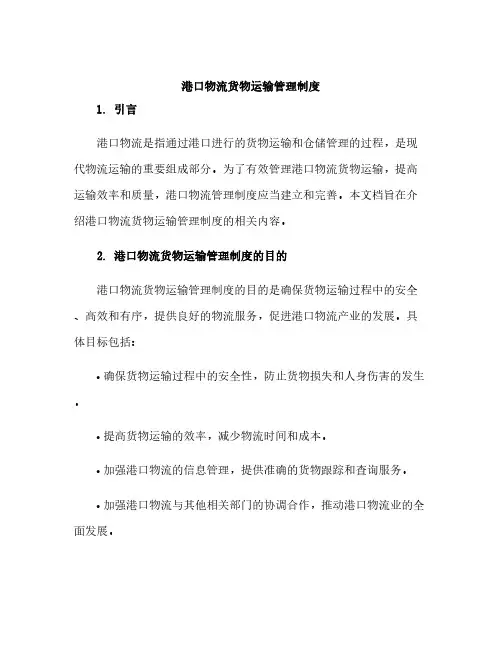 港口物流货物运输管理制度

1. 引言

港口物流是指通过港口进行的货物运输和仓储管理的过程，是现代物流运输的重要组成部分。为了有效管理港口物流货物运输，提高运输效率和质量，港口物流管理制度应当建立和完善。本文档旨在介绍港口物流货物运输管理制度的相关内容。

2. 港口物流货物运输管理制度的目的

港口物流货物运输管理制度的目的是确保货物运输过程中的安全、高效和有序，提供良好的物流服务，促进港口物流产业的发展。具体目标包括：

• 确保货物运输过程中的安全性，防止货物损失和人身伤害的发生。

• 提高货物运输的效率，减少物流时间和成本。

• 加强港口物流的信息管理，提供准确的货物跟踪和查询服务。

• 加强港口物流与其他相关部门的协调合作，推动港口物流业的全面发展。